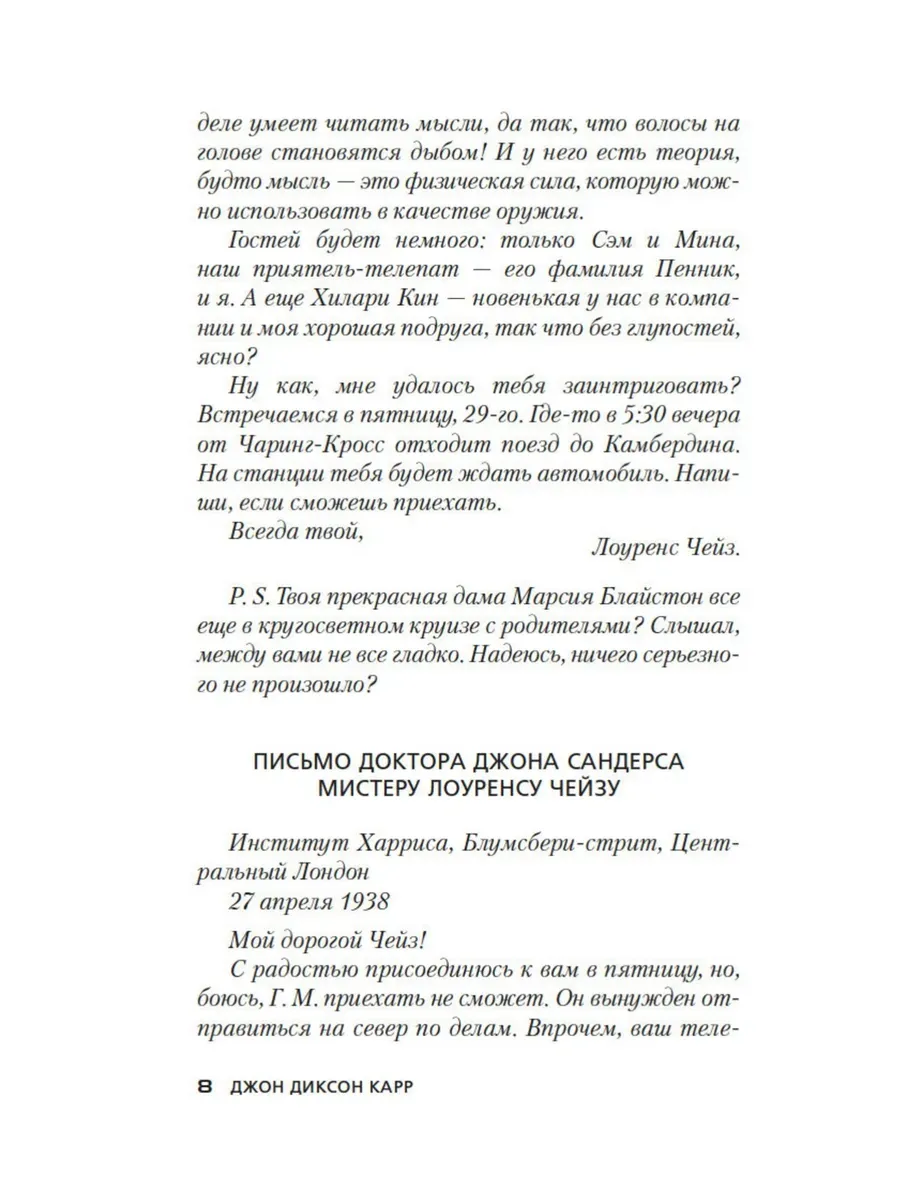 деле умеет читать мысли, да так, что волосы на голове становятся дыбом! И у него есть теория, будто мысль — это физическая сила, которую можно использовать в качестве оружия.

Гостей будет немного: только Сэм и Мина, наш приятель-телепат — его фамилия Пенник, и я. А еще Хилари Кин — новенькая у нас в компании и моя хорошая подруга, так что без глупостей, ясно?

Ну как, мне удалось тебя заинтриговать? Встречаемся в пятницу, 29-го. Где-то в 5:30 вечера от Чаринг-Кросс отходит поезд до Камбердина. На станции тебя будет ждать автомобиль. Напиши, если сможешь приехать.

Всегда твой,

Лоуренс Чейз.

P. S. Твоя прекрасная дама Марсия Блайстон все еще в кругосветном круизе с родителями? Слышал, между вами не все гладко. Надеюсь, ничего серьезного не произошло?

ПИСЬМО ДОКТОРА ДЖОНА САНДЕРСА МИСТЕРУ ЛОУРЕНСУ ЧЕЙЗУ

Институт Харриса, Блумсбери-стрит, Центральный Лондон
27 апреля 1938

Мой дорогой Чейз!

С радостью присоединюсь к вам в пятницу, но, боюсь, Г. М. приехать не сможет. Он вынужден отправиться на север по делам. Впрочем, ваш теле-

8 ДЖОН ДИКСОН КАРР